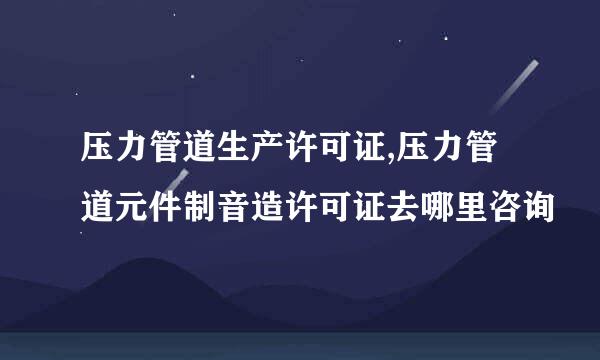 压力管道生产许可证,压力管道元件制音造许可证去哪里咨询